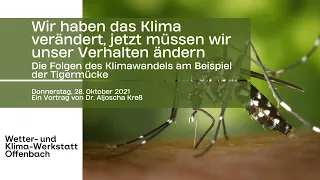 Wir haben das Klima verändert, jetzt müssen wir unser Verhalten ändern

Die Folgen des Klimawandels am Beispiel der Tigermücke

Donnerstag, 28. Oktober 2021
Ein Vortrag von Dr. Aljoscha Kreß

Wetter- und Klima-Werkstatt Offenbach